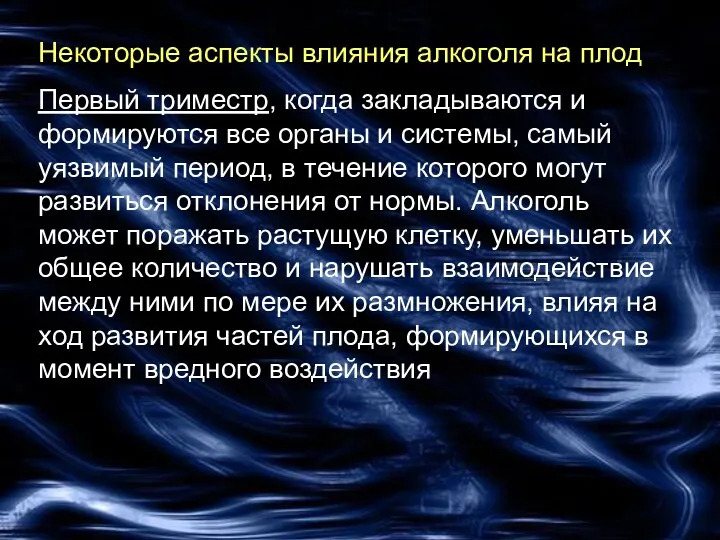 Некоторые аспекты влияния алкоголя на плод

Первый триместр, когда закладываются и формируются все органы и системы, самый уязвимый период, в течение которого могут развиться отклонения от нормы. Алкоголь может поражать растущую клетку, уменьшать их общее количество и нарушать взаимодействие между ними по мере их размножения, влияя на ход развития частей плода, формирующихся в момент вредного воздействия